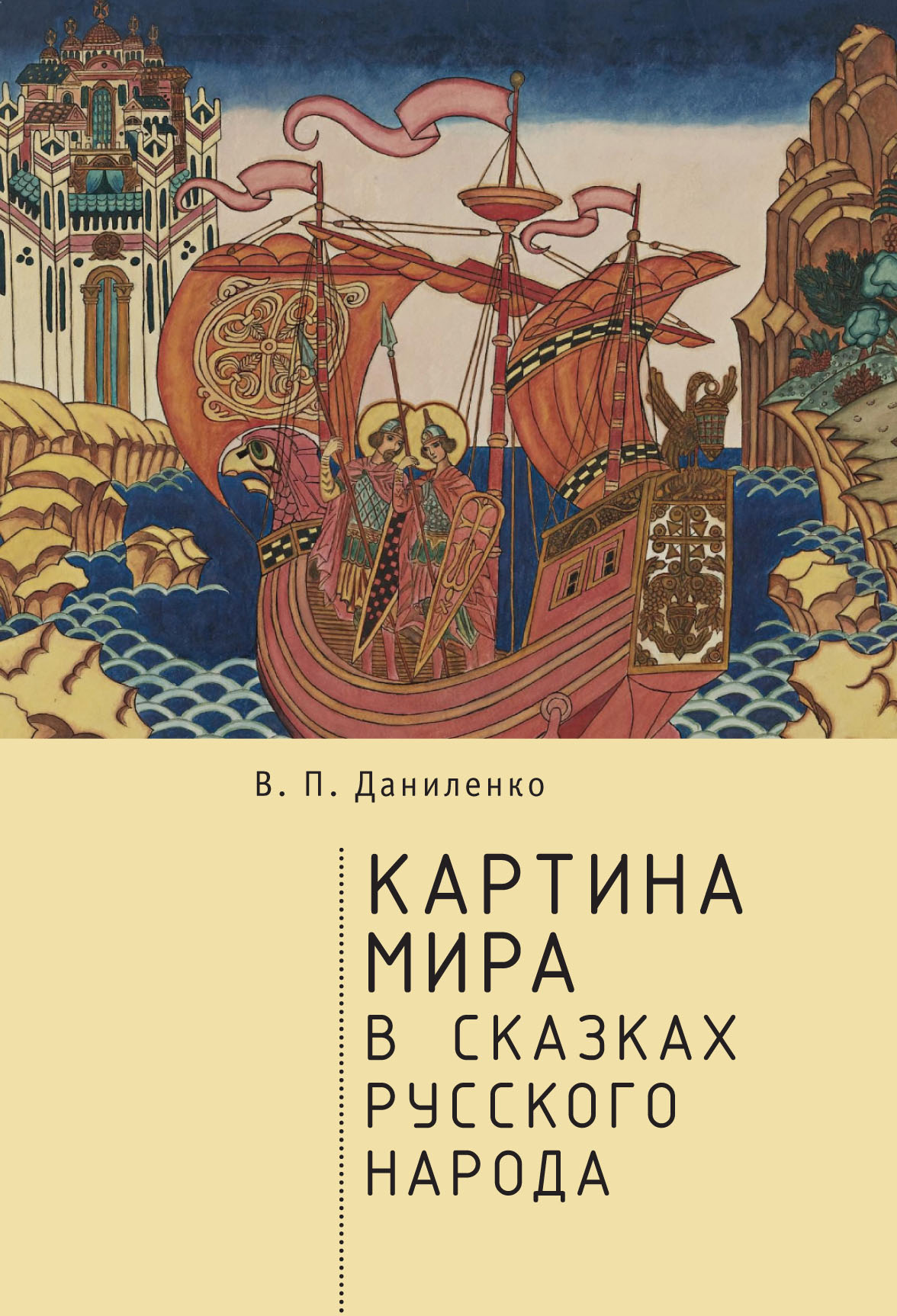 В. П. Даниленко

КАРТИНА МИРА В СКАЗКАХ РУССКОГО НАРОДА